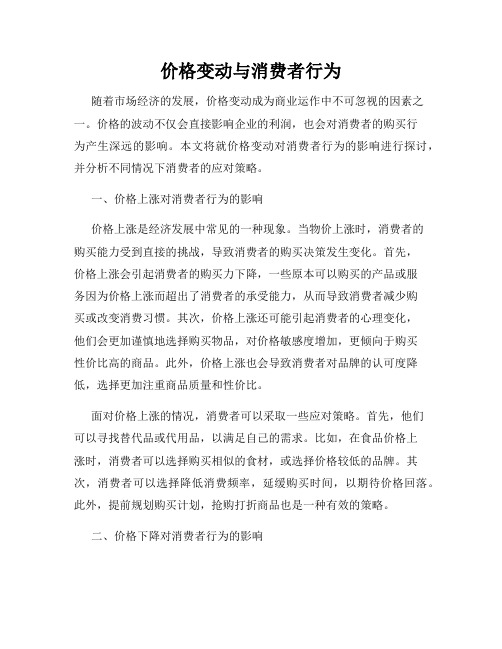 价格变动与消费者行为

随着市场经济的发展，价格变动成为商业运作中不可忽视的因素之一。价格的波动不仅会直接影响企业的利润，也会对消费者的购买行为产生深远的影响。本文将就价格变动对消费者行为的影响进行探讨，并分析不同情况下消费者的应对策略。

一、价格上涨对消费者行为的影响

价格上涨是经济发展中常见的一种现象。当物价上涨时，消费者的购买能力受到直接的挑战，导致消费者的购买决策发生变化。首先，价格上涨会引起消费者的购买力下降，一些原本可以购买的产品或服务因为价格上涨而超出了消费者的承受能力，从而导致消费者减少购买或改变消费习惯。其次，价格上涨还可能引起消费者的心理变化，他们会更加谨慎地选择购买物品，对价格敏感度增加，更倾向于购买性价比高的商品。此外，价格上涨也会导致消费者对品牌的认可度降低，选择更加注重商品质量和性价比。

面对价格上涨的情况，消费者可以采取一些应对策略。首先，他们可以寻找替代品或代用品，以满足自己的需求。比如，在食品价格上涨时，消费者可以选择购买相似的食材，或选择价格较低的品牌。其次，消费者可以选择降低消费频率，延缓购买时间，以期待价格回落。此外，提前规划购买计划，抢购打折商品也是一种有效的策略。

二、价格下降对消费者行为的影响